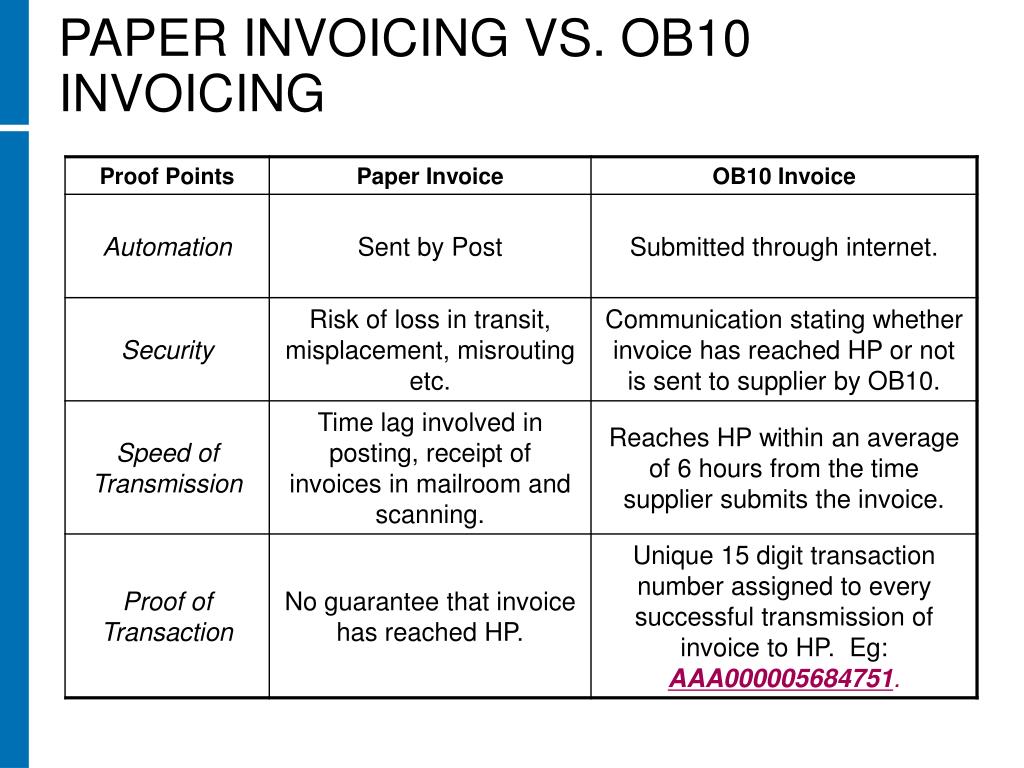 PAPER INVOICING VS. OB10 INVOICING

| Proof Points | Paper Invoice | OB10 Invoice |
|---|---|---|
| Automation | Sent by Post | Submitted through internet. |
| Security | Risk of loss in transit, misplacement, misrouting etc. | Communication stating whether invoice has reached HP or not is sent to supplier by OB10. |
| Speed of Transmission | Time lag involved in posting, receipt of invoices in mailroom and scanning. | Reaches HP within an average of 6 hours from the time supplier submits the invoice. |
| Proof of Transaction | No guarantee that invoice has reached HP. | Unique 15 digit transaction number assigned to every successful transmission of invoice to HP. Eg: AAA000005684751. |